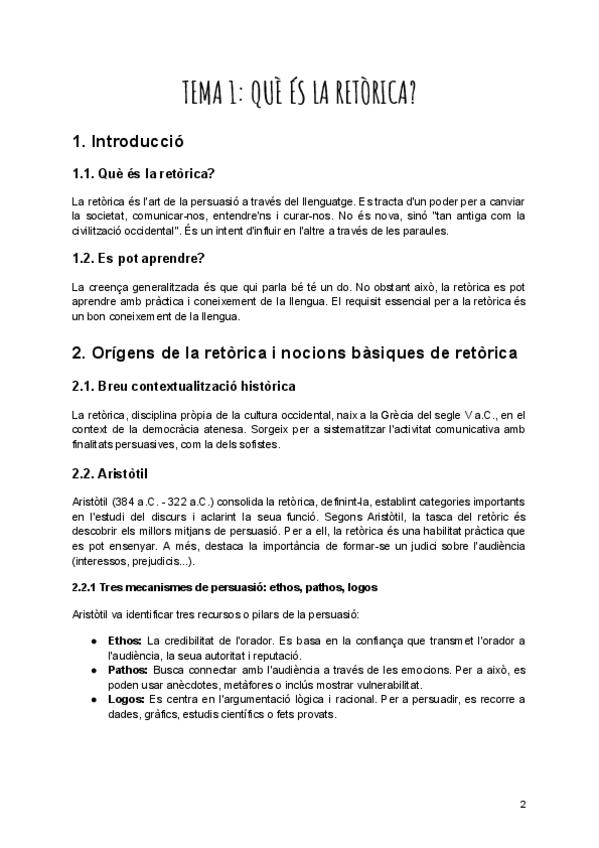 TEMA 1: QUÈ ÉS LA RETÒRICA?

1. Introducció

1.1. Què és la retòrica?

La retòrica és l'art de la persuasió a través del llenguatge. Es tracta d'un poder per a canviar la societat, comunicar-nos, entendre'ns i curar-nos. No és nova, sinó "tan antiga com la civilització occidental". És un intent d'influir en l'altre a través de les paraules.

1.2. Es pot aprendre?

La creença generalitzada és que qui parla bé té un do. No obstant això, la retòrica es pot aprendre amb pràctica i coneixement de la llengua. El requisit essencial per a la retòrica és un bon coneixement de la llengua.

2. Orígens de la retòrica i nocions bàsiques de retòrica

2.1. Breu contextualització històrica

La retòrica, disciplina pròpia de la cultura occidental, naix a la Grècia del segle V a.C., en el context de la democràcia atenesa. Sorgeix per a sistematitzar l'activitat comunicativa amb finalitats persuasives, com la dels sofistes.

2.2. Aristòtil

Aristòtil (384 a.C. - 322 a.C.) consolida la retòrica, definint-la, establint categories importants en l'estudi del discurs i aclarint la seua funció. Segons Aristòtil, la tasca del retòric és descobrir els millors mitjans de persuasió. Per a ell, la retòrica és una habilitat pràctica que es pot ensenyar. A més, destaca la importància de formar-se un judici sobre l'audiència (interessos, prejudicis...).

2.2.1 Tres mecanismes de persuasió: ethos, pathos, logos

Aristòtil va identificar tres recursos o pilars de la persuasió:

● Ethos: La credibilitat de l'orador. Es basa en la confiança que transmet l'orador a l'audiència, la seua autoritat i reputació.
● Pathos: Busca connectar amb l'audiència a través de les emocions. Per a això, es poden usar anècdotes, metàfores o inclús mostrar vulnerabilitat.
● Logos: Es centra en l'argumentació lògica i racional. Per a persuadir, es recorre a dades, gràfics, estudis científics o fets provats.

2